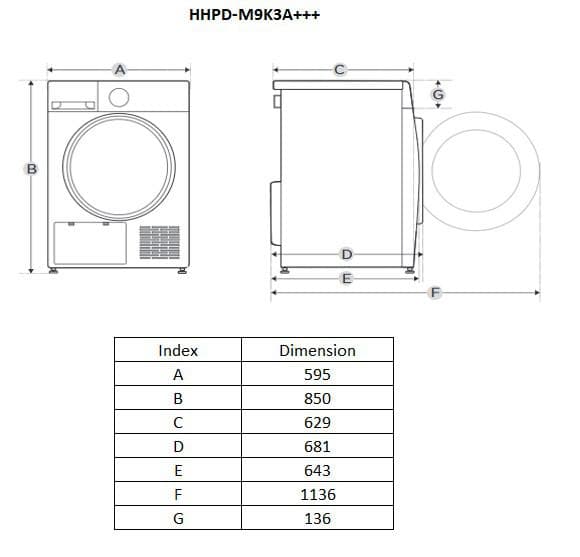 HHPD-M9K3A+++

A

B

C

G

D

E

F

| Index | Dimension |
|---|---|
| A | 595 |
| B | 850 |
| C | 629 |
| D | 681 |
| E | 643 |
| F | 1136 |
| G | 136 |